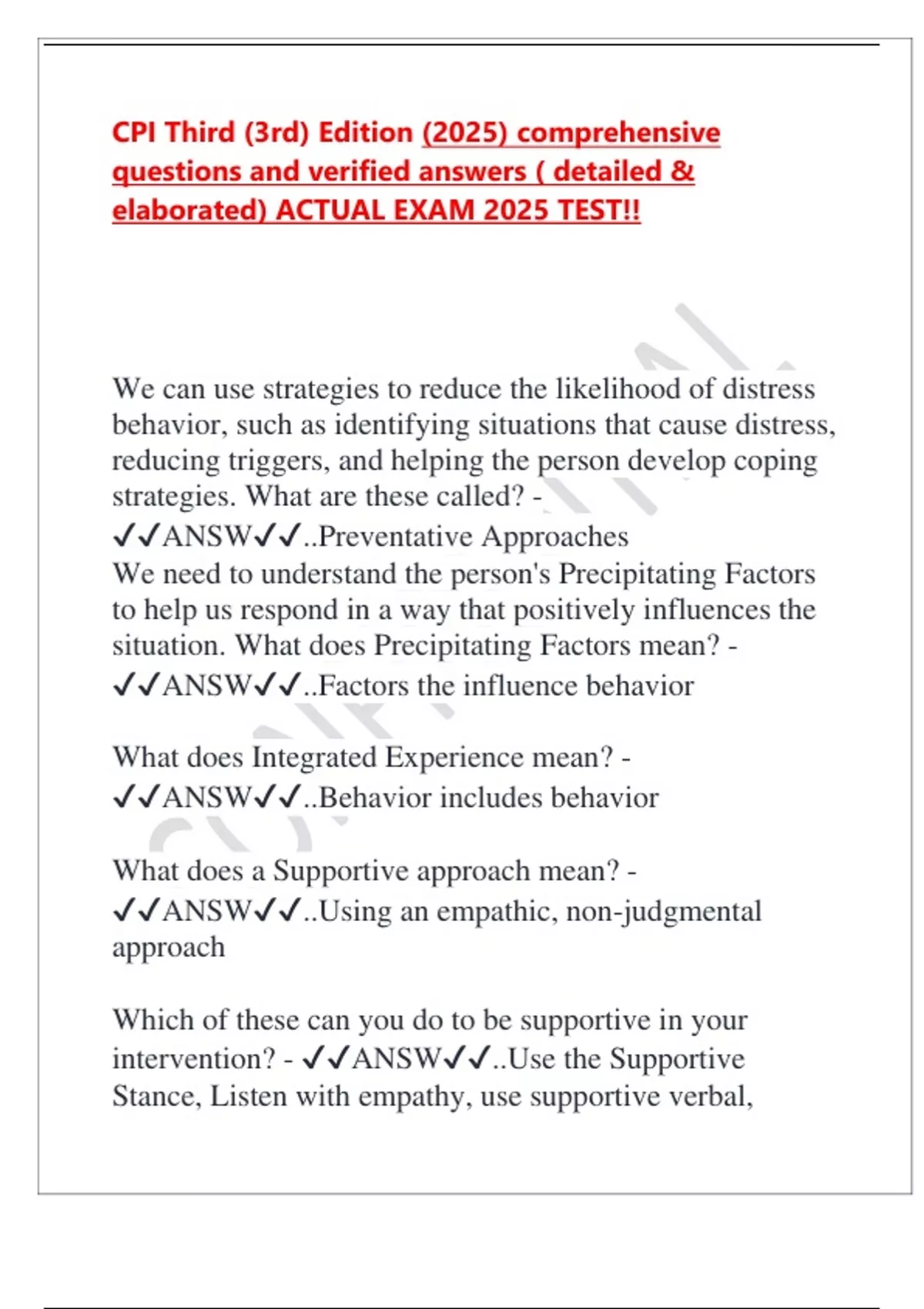 CPI Third (3rd) Edition (2025) comprehensive questions and verified answers ( detailed & elaborated) ACTUAL EXAM 2025 TEST!!

We can use strategies to reduce the likelihood of distress behavior, such as identifying situations that cause distress, reducing triggers, and helping the person develop coping strategies. What are these called? - ✓✓ANSW✓✓..Preventative Approaches
We need to understand the person's Precipitating Factors to help us respond in a way that positively influences the situation. What does Precipitating Factors mean? - ✓✓ANSW✓✓..Factors the influence behavior

What does Integrated Experience mean? - ✓✓ANSW✓✓..Behavior includes behavior

What does a Supportive approach mean? - ✓✓ANSW✓✓..Using an empathic, non-judgmental approach

Which of these can you do to be supportive in your intervention? - ✓✓ANSW✓✓..Use the Supportive Stance, Listen with empathy, use supportive verbal,